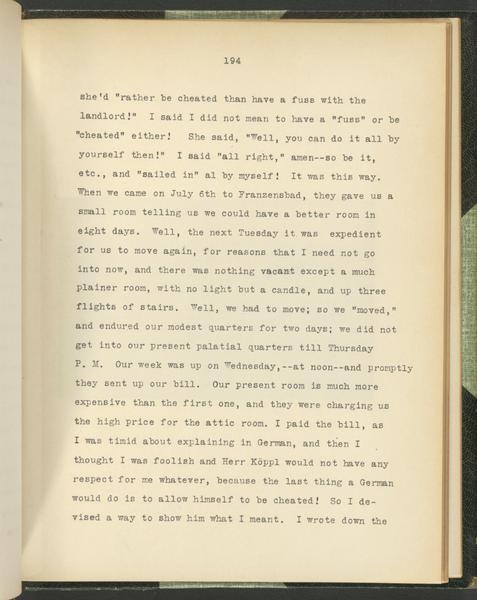 194

she'd "rather be cheated than have a fuss with the landlord!" I said I did not mean to have a "fuss" or be "cheated" either! She said, "Well, you can do it all by yourself then!" I said "all right," amen--so be it, etc., and "sailed in" al by myself! It was this way. When we came on July 6th to Franzensbad, they gave us a small room telling us we could have a better room in eight days. Well, the next Tuesday it was expedient for us to move again, for reasons that I need not go into now, and there was nothing vacant except a much plainer room, with no light but a candle, and up three flights of stairs. Well, we had to move; so we "moved," and endured our modest quarters for two days; we did not get into our present palatial quarters till Thursday P. M. Our week was up on Wednesday,--at noon--and promptly they sent up our bill. Our present room is much more expensive than the first one, and they were charging us the high price for the attic room. I paid the bill, as I was timid about explaining in German, and then I thought I was foolish and Herr Köppl would not have any respect for me whatever, because the last thing a German would do is to allow himself to be cheated! So I devised a way to show him what I meant. I wrote down the